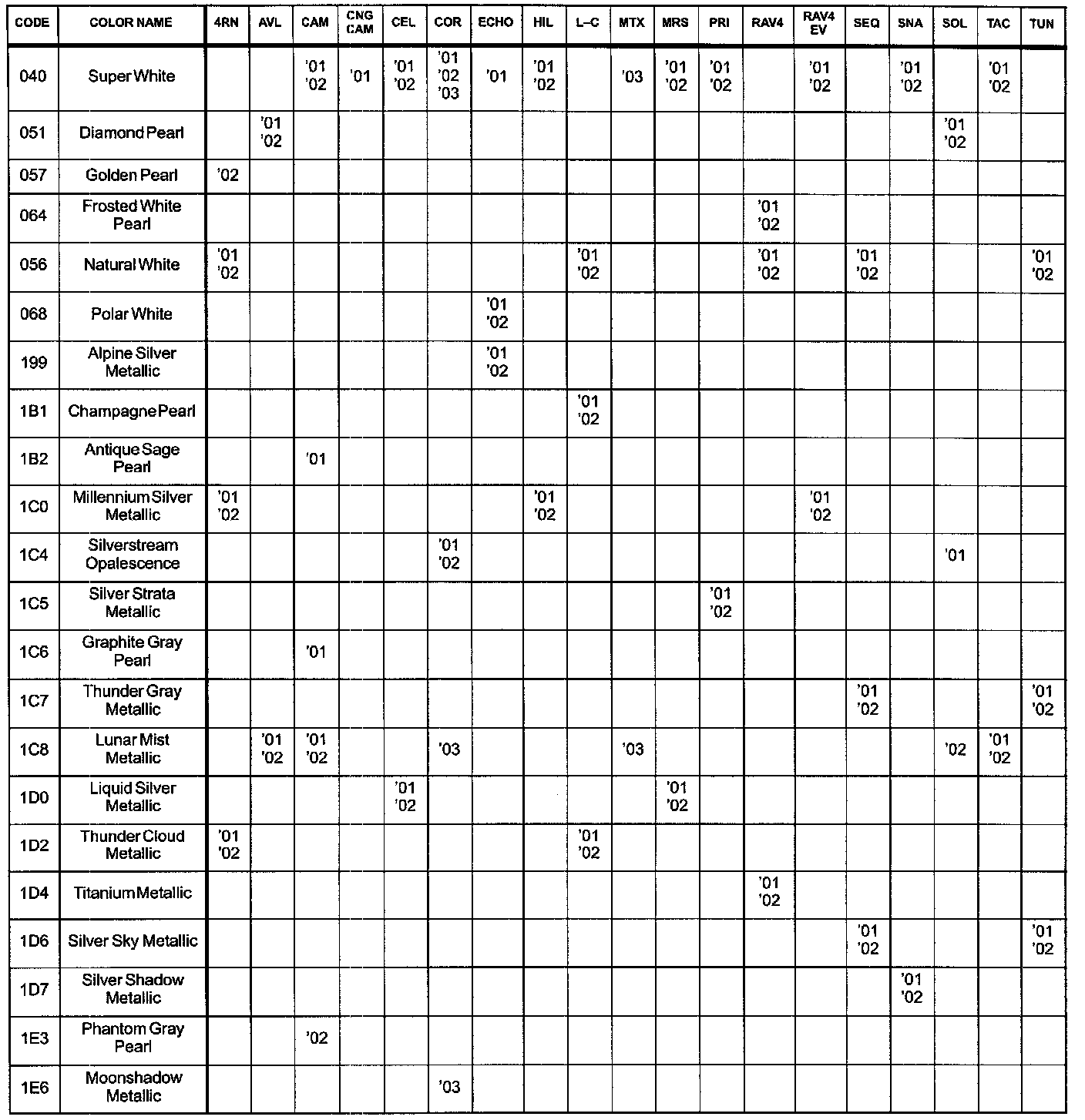 | CODE | COLOR NAME | 4RN | AVL | CAM | CNG CAM | CEL | COR | ECHO | HIL | L–C | MTX | MRS | PRI | RAV4 | RAV4 EV | SEQ | SNA | SOL | TAC | TUN |
|---|---|---|---|---|---|---|---|---|---|---|---|---|---|---|---|---|---|---|---|---|
| 040 | Super White | | | '01 '02 | '01 | '01 '02 | '01 '02 '03 | '01 | '01 '02 | | '03 | '01 '02 | '01 '02 | | '01 '02 | | '01 '02 | | '01 '02 | |
| 051 | Diamond Pearl | | '01 '02 | | | | | | | | | | | | | | | '01 '02 | | |
| 057 | Golden Pearl | '02 | | | | | | | | | | | | | | | | | | |
| 064 | Frosted White Pearl | | | | | | | | | | | | | '01 '02 | | | | | | |
| 056 | Natural White | '01 '02 | | | | | | | | '01 '02 | | | | '01 '02 | | '01 '02 | | | | '01 '02 |
| 068 | Polar White | | | | | | | '01 '02 | | | | | | | | | | | | |
| 199 | Alpine Silver Metallic | | | | | | | '01 '02 | | | | | | | | | | | | |
| 1B1 | Champagne Pearl | | | | | | | | | '01 '02 | | | | | | | | | | |
| 1B2 | Antique Sage Pearl | | | '01 | | | | | | | | | | | | | | | | |
| 1C0 | Millennium Silver Metallic | '01 '02 | | | | | | | '01 '02 | | | | | | '01 '02 | | | | | |
| 1C4 | Silverstream Opalescence | | | | | | '01 '02 | | | | | | | | | | | '01 | | |
| 1C5 | Silver Strata Metallic | | | | | | | | | | | | '01 '02 | | | | | | | |
| 1C6 | Graphite Gray Pearl | | | '01 | | | | | | | | | | | | | | | | |
| 1C7 | Thunder Gray Metallic | | | | | | | | | | | | | | | '01 '02 | | | | '01 '02 |
| 1C8 | Lunar Mist Metallic | | '01 '02 | '01 '02 | | | '03 | | | | '03 | | | | | | | '02 | '01 '02 | |
| 1D0 | Liquid Silver Metallic | | | | | '01 '02 | | | | | | '01 '02 | | | | | | | | |
| 1D2 | Thunder Cloud Metallic | '01 '02 | | | | | | | | '01 '02 | | | | | | | | | | |
| 1D4 | Titanium Metallic | | | | | | | | | | | | | '01 '02 | | | | | | |
| 1D6 | Silver Sky Metallic | | | | | | | | | | | | | | | '01 '02 | | | | '01 '02 |
| 1D7 | Silver Shadow Metallic | | | | | | | | | | | | | | | | '01 '02 | | | |
| 1E3 | Phantom Gray Pearl | | | '02 | | | | | | | | | | | | | | | | |
| 1E6 | Moonshadow Metallic | | | | | | '03 | | | | | | | | | | | | | |